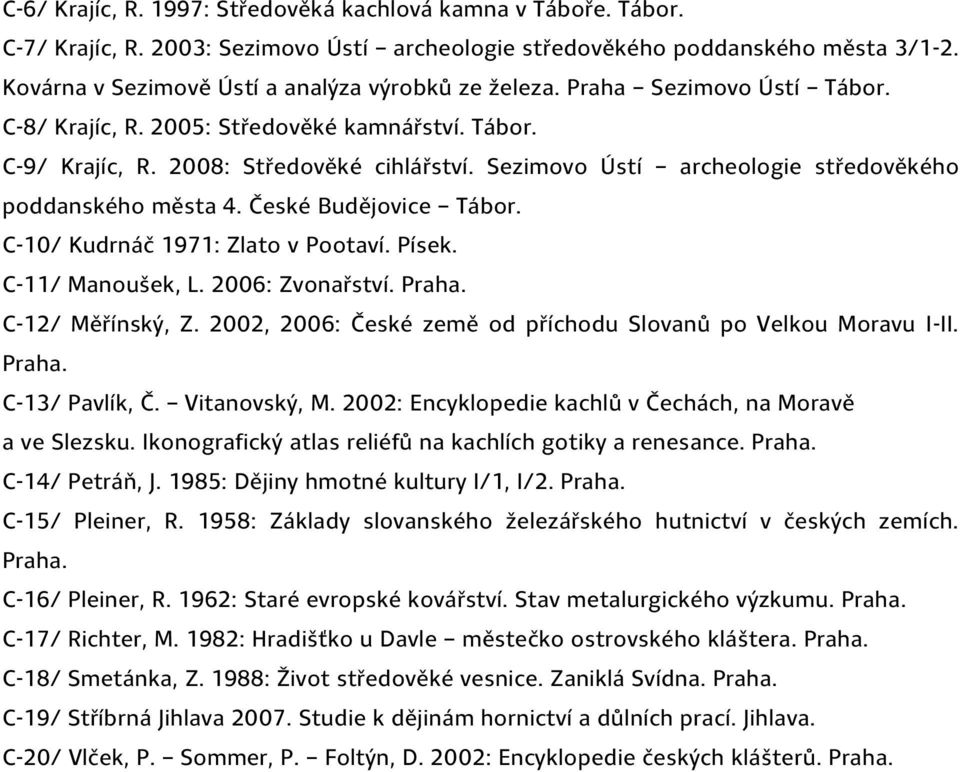 C-6/ Krajíc, R. 1997: Středověká kachlová kamna v Táboře. Tábor.

C-7/ Krajíc, R. 2003: Sezimovo Ústí – archeologie středověkého poddanského města 3/1-2. Kovárna v Sezimově Ústí a analýza výrobků ze železa. Praha – Sezimovo Ústí – Tábor.

C-8/ Krajíc, R. 2005: Středověké kamnářství. Tábor.

C-9/ Krajíc, R. 2008: Středověké cihlářství. Sezimovo Ústí – archeologie středověkého poddanského města 4. České Budějovice – Tábor.

C-10/ Kudrnáč 1971: Zlato v Pootaví. Písek.

C-11/ Manoušek, L. 2006: Zvonařství. Praha.

C-12/ Měřínský, Z. 2002, 2006: České země od příchodu Slovanů po Velkou Moravu I-II. Praha.

C-13/ Pavlík, Č. – Vitanovský, M. 2002: Encyklopedie kachlů v Čechách, na Moravě a ve Slezsku. Ikonografický atlas reliéfů na kachlích gotiky a renesance. Praha.

C-14/ Petráň, J. 1985: Dějiny hmotné kultury I/1, I/2. Praha.

C-15/ Pleiner, R. 1958: Základy slovanského železářského hutnictví v českých zemích. Praha.

C-16/ Pleiner, R. 1962: Staré evropské kovářství. Stav metalurgického výzkumu. Praha.

C-17/ Richter, M. 1982: Hradišťko u Davle – městečko ostrovského kláštera. Praha.

C-18/ Smetánka, Z. 1988: Život středověké vesnice. Zaniklá Svídna. Praha.

C-19/ Stříbrná Jihlava 2007. Studie k dějinám hornictví a důlních prací. Jihlava.

C-20/ Vlček, P. – Sommer, P. – Foltýn, D. 2002: Encyklopedie českých klášterů. Praha.